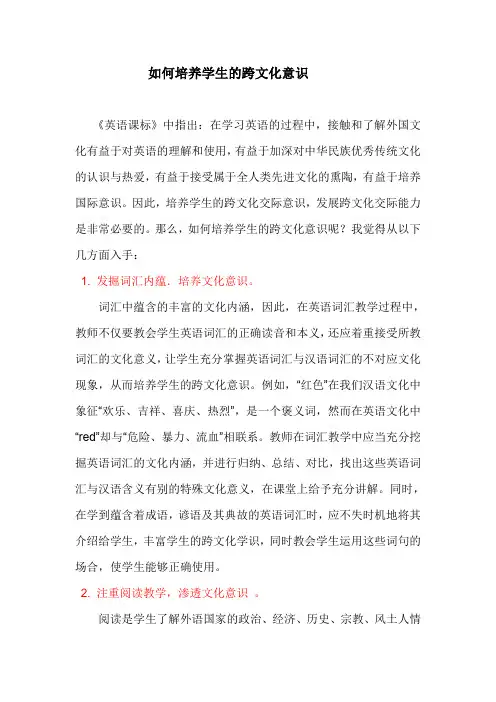 如何培养学生的跨文化意识

《英语课标》中指出：在学习英语的过程中，接触和了解外国文化有益于对英语的理解和使用，有益于加深对中华民族优秀传统文化的认识与热爱，有益于接受属于全人类先进文化的熏陶，有益于培养国际意识。因此，培养学生的跨文化交际意识，发展跨文化交际能力是非常必要的。那么，如何培养学生的跨文化意识呢？我觉得从以下几方面入手：

1. 发掘词汇内蕴．培养文化意识。

词汇中蕴含的丰富的文化内涵，因此，在英语词汇教学过程中，教师不仅要教会学生英语词汇的正确读音和本义，还应着重接受所教词汇的文化意义，让学生充分掌握英语词汇与汉语词汇的不对应文化现象，从而培养学生的跨文化意识。例如，“红色”在我们汉语文化中象征“欢乐、吉祥、喜庆、热烈”，是一个褒义词，然而在英语文化中“red”却与“危险、暴力、流血”相联系。教师在词汇教学中应当充分挖掘英语词汇的文化内涵，并进行归纳、总结、对比，找出这些英语词汇与汉语含义有别的特殊文化意义，在课堂上给予充分讲解。同时，在学到蕴含着成语，谚语及其典故的英语词汇时，应不失时机地将其介绍给学生，丰富学生的跨文化学识，同时教会学生运用这些词句的场合，使学生能够正确使用。

2. 注重阅读教学，渗透文化意识 。

阅读是学生了解外语国家的政治、经济、历史、宗教、风土人情